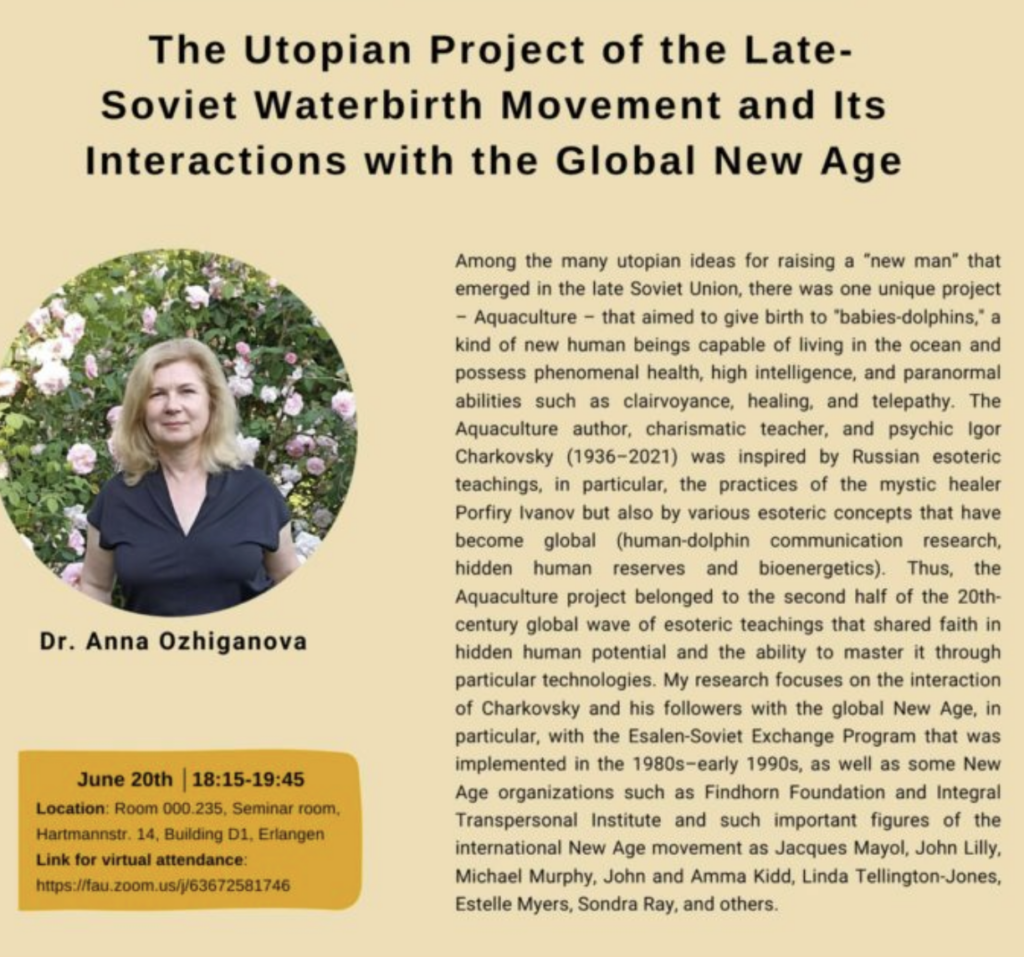 The Utopian Project of the Late-Soviet Waterbirth Movement and Its Interactions with the Global New Age

Dr. Anna Ozhiganova

June 20th | 18:15-19:45
Location: Room 000.235, Seminar room, Hartmannstr. 14, Building D1, Erlangen
Link for virtual attendance: https://fau.zoom.us/j/63672581746

Among the many utopian ideas for raising a "new man" that emerged in the late Soviet Union, there was one unique project – Aquaculture – that aimed to give birth to "babies-dolphins," a kind of new human beings capable of living in the ocean and possess phenomenal health, high intelligence, and paranormal abilities such as clairvoyance, healing, and telepathy. The Aquaculture author, charismatic teacher, and psychic Igor Charkovsky (1936–2021) was inspired by Russian esoteric teachings, in particular, the practices of the mystic healer Porfiry Ivanov but also by various esoteric concepts that have become global (human-dolphin communication research, hidden human reserves and bioenergetics). Thus, the Aquaculture project belonged to the second half of the 20th-century global wave of esoteric teachings that shared faith in hidden human potential and the ability to master it through particular technologies. My research focuses on the interaction of Charkovsky and his followers with the global New Age, in particular, with the Esalen-Soviet Exchange Program that was implemented in the 1980s–early 1990s, as well as some New Age organizations such as Findhorn Foundation and Integral Transpersonal Institute and such important figures of the international New Age movement as Jacques Mayol, John Lilly, Michael Murphy, John and Amma Kidd, Linda Tellington-Jones, Estelle Myers, Sondra Ray, and others.